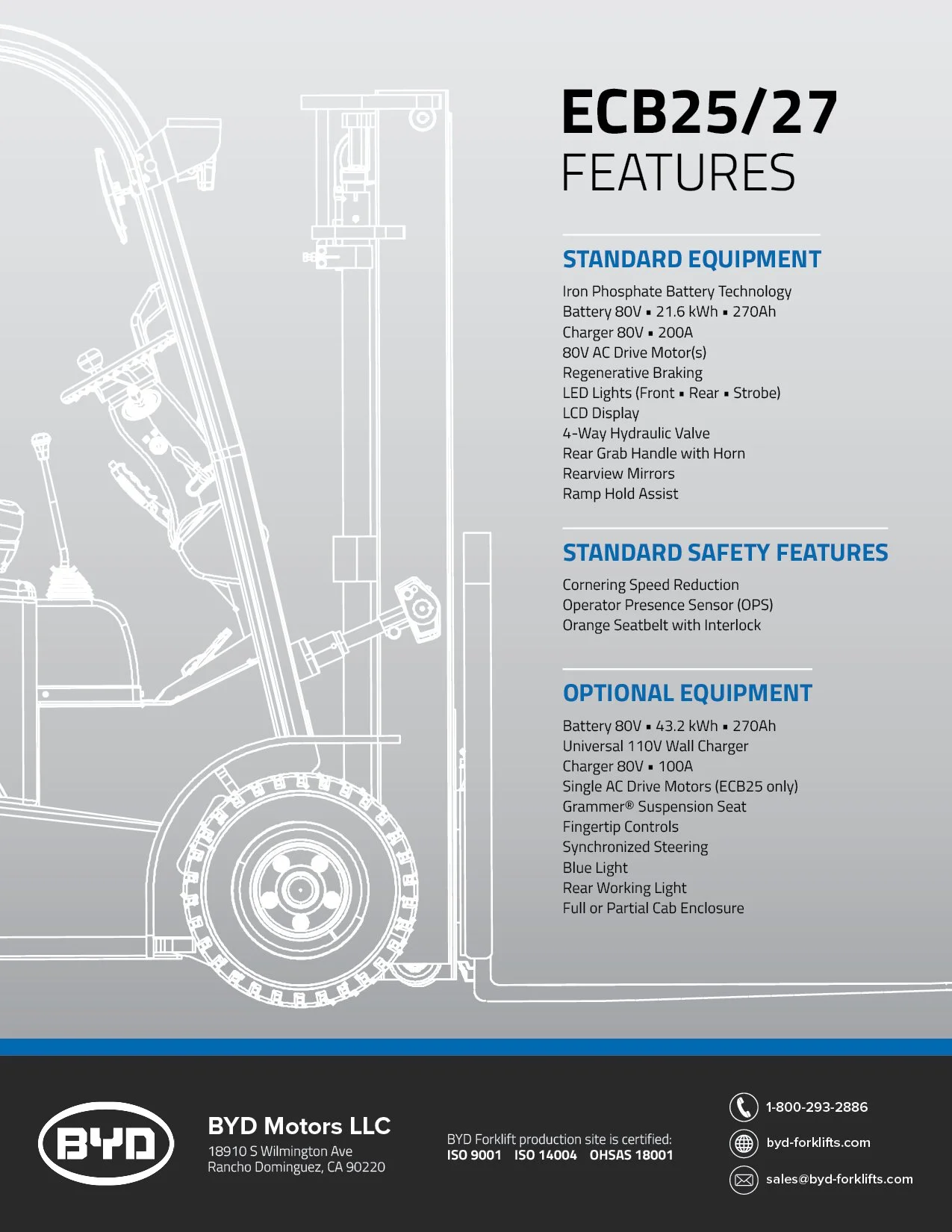 ECB25/27
FEATURES

STANDARD EQUIPMENT

Iron Phosphate Battery Technology
Battery 80V ▪ 21.6 kWh ▪ 270Ah
Charger 80V ▪ 200A
80V AC Drive Motor(s)
Regenerative Braking
LED Lights (Front ▪ Rear ▪ Strobe)
LCD Display
4-Way Hydraulic Valve
Rear Grab Handle with Horn
Rearview Mirrors
Ramp Hold Assist

STANDARD SAFETY FEATURES

Cornering Speed Reduction
Operator Presence Sensor (OPS)
Orange Seatbelt with Interlock

OPTIONAL EQUIPMENT

Battery 80V ▪ 43.2 kWh ▪ 270Ah
Universal 110V Wall Charger
Charger 80V ▪ 100A
Single AC Drive Motors (ECB25 only)
Grammer® Suspension Seat
Fingertip Controls
Synchronized Steering
Blue Light
Rear Working Light
Full or Partial Cab Enclosure

BYD

BYD Motors LLC
18910 S Wilmington Ave
Rancho Dominguez, CA 90220

BYD Forklift production site is certified:
ISO 9001 ISO 14004 OHSAS 18001

1-800-293-2886
byd-forklifts.com
sales@byd-forklifts.com